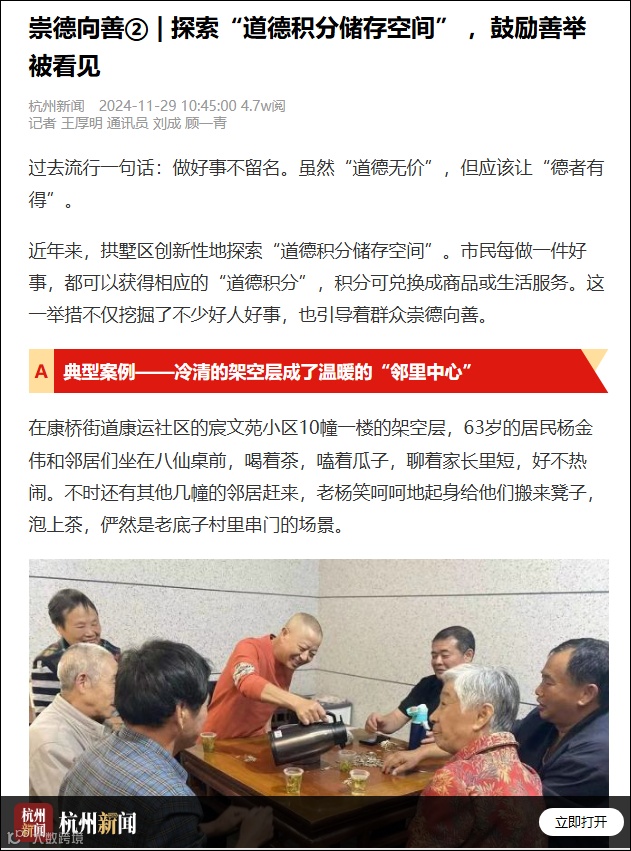 崇德向善② | 探索“道德积分储存空间”，鼓励善举被看见

杭州新闻 2024-11-29 10:45:00 4.7w阅
记者 王厚明 通讯员 刘成 顾一青

过去流行一句话：做好事不留名。虽然“道德无价”，但应该让“德者有得”。

近年来，拱墅区创新性地探索“道德积分储存空间”。市民每做一件好事，都可以获得相应的“道德积分”，积分可兑换成商品或生活服务。这一举措不仅挖掘了不少好人好事，也引导着群众崇德向善。

A 典型案例——冷清的架空层成了温暖的“邻里中心”

在康桥街道康运社区的宸文苑小区10幢一楼的架空层，63岁的居民杨金伟和邻居们坐在八仙桌前，喝着茶，嗑着瓜子，聊着家长里短，好不热闹。不时还有其他几幢的邻居赶来，老杨笑呵呵地起身给他们搬来凳子，泡上茶，俨然是老底子村里串门的场景。

杭州新闻 杭州新闻

立即打开

大数跨境